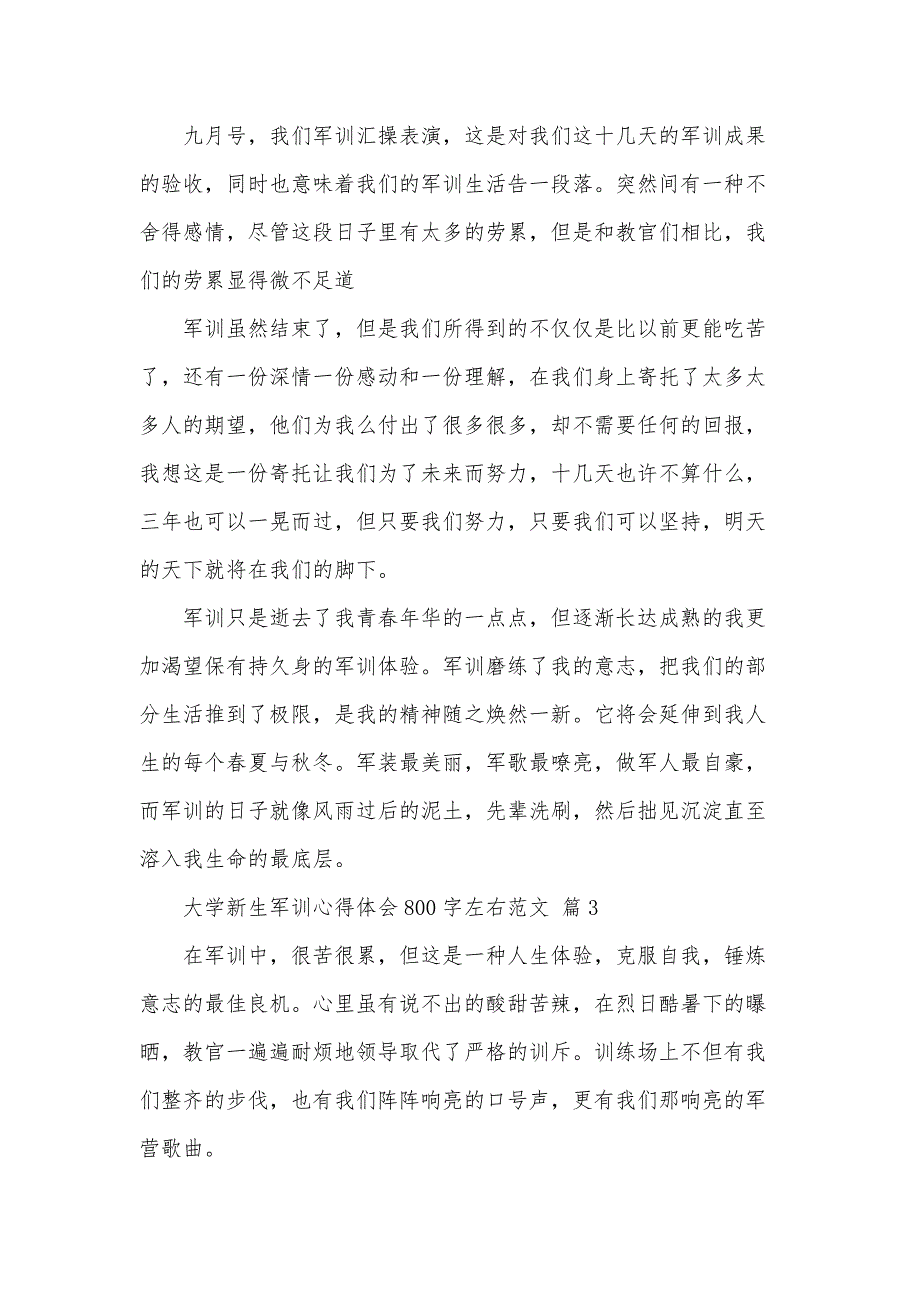 九月号，我们军训汇操表演，这是对我们这十几天的军训成果的验收，同时也意味着我们的军训生活告一段落。突然间有一种不舍得感情，尽管这段日子里有太多的劳累，但是和教官们相比，我们的劳累显得微不足道

军训虽然结束了，但是我们所得到的不仅仅是比以前更能吃苦了，还有一份深情一份感动和一份理解，在我们身上寄托了太多太多人的期望，他们为我么付出了很多很多，却不需要任何的回报，我想这是一份寄托让我们为了未来而努力，十几天也许不算什么，三年也可以一晃而过，但只要我们努力，只要我们可以坚持，明天的天下就将在我们的脚下。

军训只是逝去了我青春年华的一点点，但逐渐长达成熟的我更加渴望保有持久身的军训体验。军训磨练了我的意志，把我们的部分生活推到了极限，是我的精神随之焕然一新。它将会延伸到我人生的每个春夏与秋冬。军装最美丽，军歌最嘹亮，做军人最自豪，而军训的日子就像风雨过后的泥土，先辈洗刷，然后拙见沉淀直至溶入我生命的最底层。

大学新生军训心得体会800字左右范文 篇3

在军训中，很苦很累，但这是一种人生体验，克服自我，锤炼意志的最佳良机。心里虽有说不出的酸甜苦辣，在烈日酷暑下的曝晒，教官一遍遍耐烦地领导取代了严格的训斥。训练场上不但有我们整齐的步伐，也有我们阵阵响亮的口号声，更有我们那响亮的军营歌曲。